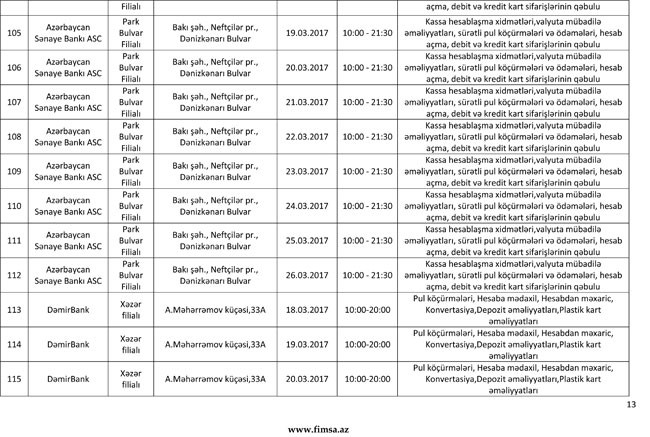 | | | Filialı | | | | açma, debit və kredit kart sifarişlərinin qəbulu |
|---|---|---|---|---|---|---|
| 105 | Azərbaycan Sənaye Bankı ASC | Park Bulvar Filialı | Bakı şəh., Neftçilər pr., Dənizkənarı Bulvar | 19.03.2017 | 10:00 - 21:30 | Kassa hesablaşma xidmətləri,valyuta mübadilə əməliyyatları, sürətli pul köçürmələri və ödəmələri, hesab açma, debit və kredit kart sifarişlərinin qəbulu |
| 106 | Azərbaycan Sənaye Bankı ASC | Park Bulvar Filialı | Bakı şəh., Neftçilər pr., Dənizkənarı Bulvar | 20.03.2017 | 10:00 - 21:30 | Kassa hesablaşma xidmətləri,valyuta mübadilə əməliyyatları, sürətli pul köçürmələri və ödəmələri, hesab açma, debit və kredit kart sifarişlərinin qəbulu |
| 107 | Azərbaycan Sənaye Bankı ASC | Park Bulvar Filialı | Bakı şəh., Neftçilər pr., Dənizkənarı Bulvar | 21.03.2017 | 10:00 - 21:30 | Kassa hesablaşma xidmətləri,valyuta mübadilə əməliyyatları, sürətli pul köçürmələri və ödəmələri, hesab açma, debit və kredit kart sifarişlərinin qəbulu |
| 108 | Azərbaycan Sənaye Bankı ASC | Park Bulvar Filialı | Bakı şəh., Neftçilər pr., Dənizkənarı Bulvar | 22.03.2017 | 10:00 - 21:30 | Kassa hesablaşma xidmətləri,valyuta mübadilə əməliyyatları, sürətli pul köçürmələri və ödəmələri, hesab açma, debit və kredit kart sifarişlərinin qəbulu |
| 109 | Azərbaycan Sənaye Bankı ASC | Park Bulvar Filialı | Bakı şəh., Neftçilər pr., Dənizkənarı Bulvar | 23.03.2017 | 10:00 - 21:30 | Kassa hesablaşma xidmətləri,valyuta mübadilə əməliyyatları, sürətli pul köçürmələri və ödəmələri, hesab açma, debit və kredit kart sifarişlərinin qəbulu |
| 110 | Azərbaycan Sənaye Bankı ASC | Park Bulvar Filialı | Bakı şəh., Neftçilər pr., Dənizkənarı Bulvar | 24.03.2017 | 10:00 - 21:30 | Kassa hesablaşma xidmətləri,valyuta mübadilə əməliyyatları, sürətli pul köçürmələri və ödəmələri, hesab açma, debit və kredit kart sifarişlərinin qəbulu |
| 111 | Azərbaycan Sənaye Bankı ASC | Park Bulvar Filialı | Bakı şəh., Neftçilər pr., Dənizkənarı Bulvar | 25.03.2017 | 10:00 - 21:30 | Kassa hesablaşma xidmətləri,valyuta mübadilə əməliyyatları, sürətli pul köçürmələri və ödəmələri, hesab açma, debit və kredit kart sifarişlərinin qəbulu |
| 112 | Azərbaycan Sənaye Bankı ASC | Park Bulvar Filialı | Bakı şəh., Neftçilər pr., Dənizkənarı Bulvar | 26.03.2017 | 10:00 - 21:30 | Kassa hesablaşma xidmətləri,valyuta mübadilə əməliyyatları, sürətli pul köçürmələri və ödəmələri, hesab açma, debit və kredit kart sifarişlərinin qəbulu |
| 113 | DəmirBank | Xəzər filialı | A.Məhərrəmov küçəsi,33A | 18.03.2017 | 10:00-20:00 | Pul köçürmələri, Hesaba mədaxil, Hesabdan məxaric, Konvertasiya,Depozit əməliyyatları,Plastik kart əməliyyatları |
| 114 | DəmirBank | Xəzər filialı | A.Məhərrəmov küçəsi,33A | 19.03.2017 | 10:00-20:00 | Pul köçürmələri, Hesaba mədaxil, Hesabdan məxaric, Konvertasiya,Depozit əməliyyatları,Plastik kart əməliyyatları |
| 115 | DəmirBank | Xəzər filialı | A.Məhərrəmov küçəsi,33A | 20.03.2017 | 10:00-20:00 | Pul köçürmələri, Hesaba mədaxil, Hesabdan məxaric, Konvertasiya,Depozit əməliyyatları,Plastik kart əməliyyatları |

13

www.fimsa.az